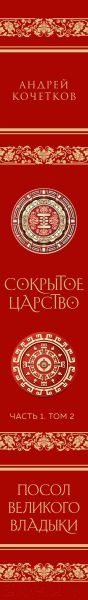 АНДРЕЙ КОЧЕТКОВ

СОКРЫТОЕ ЦАРСТВО

ЧАСТЬ 1. ТОМ 2

ПОСОЛ ВЕЛИКОГО ВЛАДЫКИ